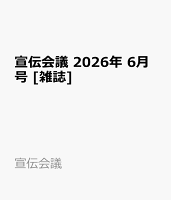 宣伝会議 2026年 6月号 [雑誌]

宣伝会議